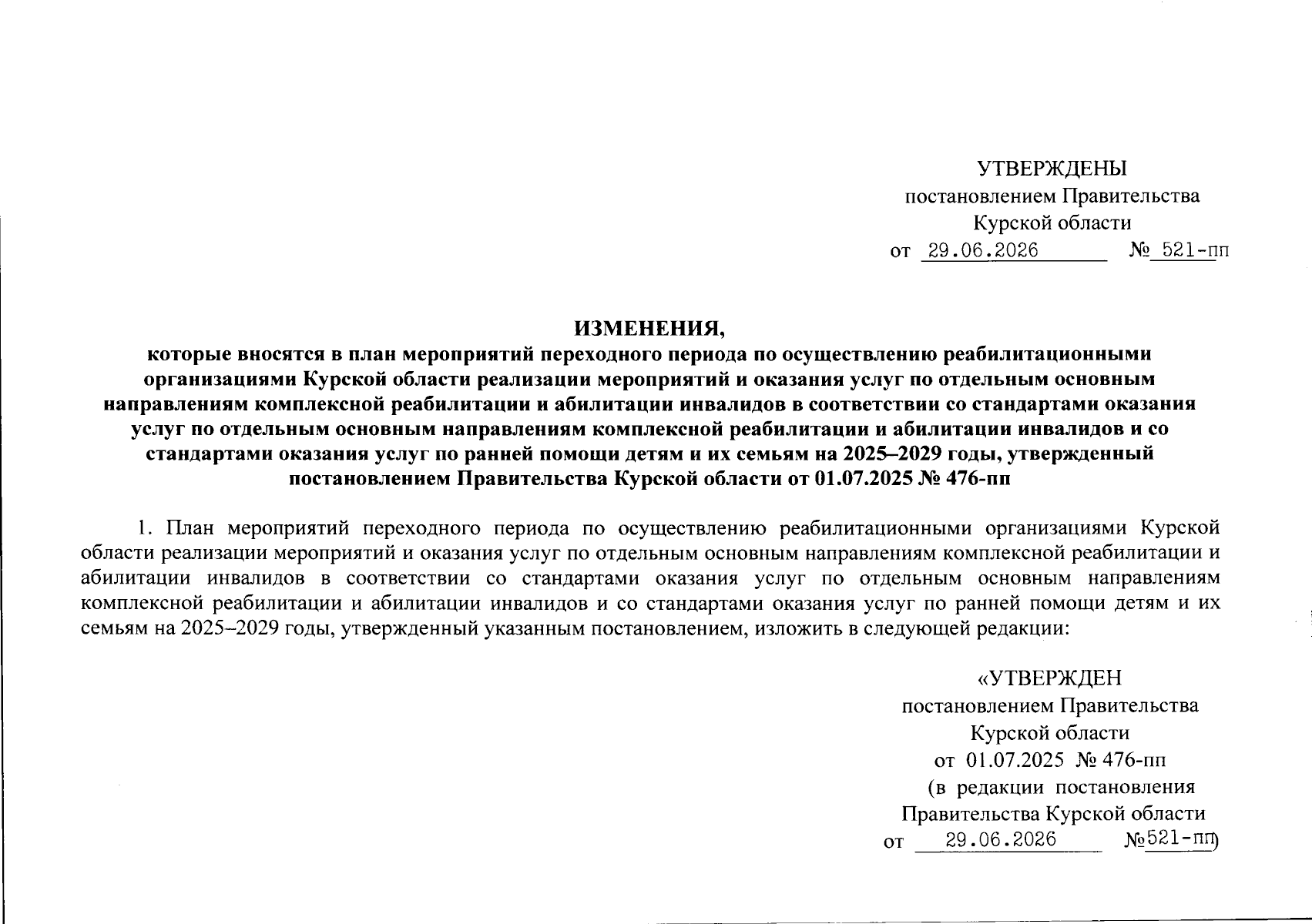 УТВЕРЖДЕНЫ
постановлением Правительства
Курской области
от 29.06.2026 № 521-пп

ИЗМЕНЕНИЯ,
которые вносятся в план мероприятий переходного периода по осуществлению реабилитационными организациями Курской области реализации мероприятий и оказания услуг по отдельным основным направлениям комплексной реабилитации и абилитации инвалидов в соответствии со стандартами оказания услуг по отдельным основным направлениям комплексной реабилитации и абилитации инвалидов и со стандартами оказания услуг по ранней помощи детям и их семьям на 2025–2029 годы, утвержденный постановлением Правительства Курской области от 01.07.2025 № 476-пп

1. План мероприятий переходного периода по осуществлению реабилитационными организациями Курской области реализации мероприятий и оказания услуг по отдельным основным направлениям комплексной реабилитации и абилитации инвалидов в соответствии со стандартами оказания услуг по отдельным основным направлениям комплексной реабилитации и абилитации инвалидов и со стандартами оказания услуг по ранней помощи детям и их семьям на 2025–2029 годы, утвержденный указанным постановлением, изложить в следующей редакции:

«УТВЕРЖДЕН
постановлением Правительства
Курской области
от 01.07.2025 № 476-пп
(в редакции постановления
Правительства Курской области
от 29.06.2026 №521-пп)